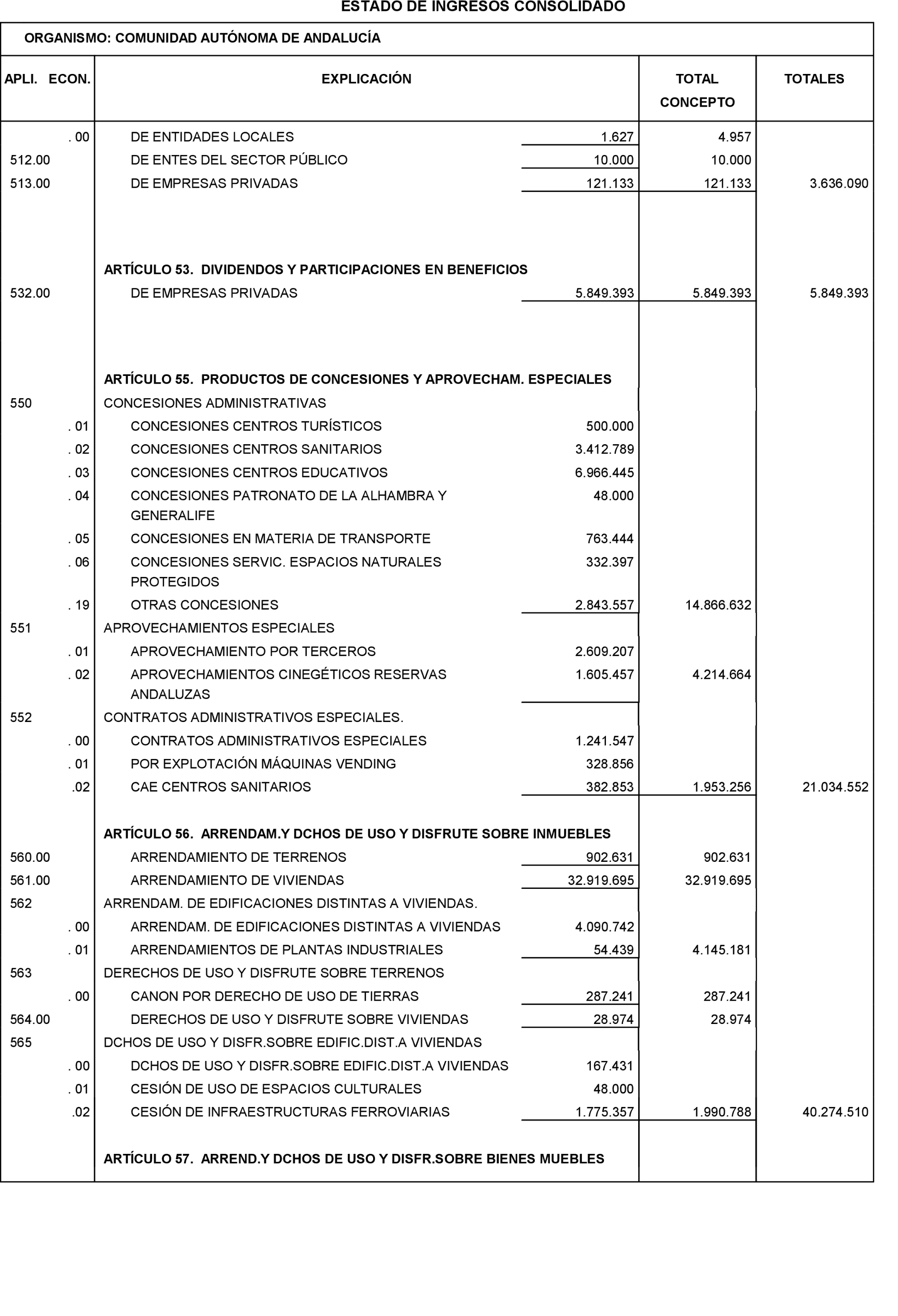 ESTADO DE INGRESOS CONSOLIDADO

ORGANISMO: COMUNIDAD AUTÓNOMA DE ANDALUCÍA

| APLI. ECON. | EXPLICACIÓN | | TOTAL CONCEPTO | TOTALES |
|---|---|---|---|---|
| . 00 | DE ENTIDADES LOCALES | 1.627 | 4.957 | |
| 512.00 | DE ENTES DEL SECTOR PÚBLICO | 10.000 | 10.000 | |
| 513.00 | DE EMPRESAS PRIVADAS | 121.133 | 121.133 | 3.636.090 |
| | ARTÍCULO 53. DIVIDENDOS Y PARTICIPACIONES EN BENEFICIOS | | | |
| 532.00 | DE EMPRESAS PRIVADAS | 5.849.393 | 5.849.393 | 5.849.393 |
| | ARTÍCULO 55. PRODUCTOS DE CONCESIONES Y APROVECHAM. ESPECIALES | | | |
| 550 | CONCESIONES ADMINISTRATIVAS | | | |
| . 01 | CONCESIONES CENTROS TURÍSTICOS | 500.000 | | |
| . 02 | CONCESIONES CENTROS SANITARIOS | 3.412.789 | | |
| . 03 | CONCESIONES CENTROS EDUCATIVOS | 6.966.445 | | |
| . 04 | CONCESIONES PATRONATO DE LA ALHAMBRA Y GENERALIFE | 48.000 | | |
| . 05 | CONCESIONES EN MATERIA DE TRANSPORTE | 763.444 | | |
| . 06 | CONCESIONES SERVIC. ESPACIOS NATURALES PROTEGIDOS | 332.397 | | |
| . 19 | OTRAS CONCESIONES | 2.843.557 | 14.866.632 | |
| 551 | APROVECHAMIENTOS ESPECIALES | | | |
| . 01 | APROVECHAMIENTO POR TERCEROS | 2.609.207 | | |
| . 02 | APROVECHAMIENTOS CINEGÉTICOS RESERVAS ANDALUZAS | 1.605.457 | 4.214.664 | |
| 552 | CONTRATOS ADMINISTRATIVOS ESPECIALES. | | | |
| . 00 | CONTRATOS ADMINISTRATIVOS ESPECIALES | 1.241.547 | | |
| . 01 | POR EXPLOTACIÓN MÁQUINAS VENDING | 328.856 | | |
| .02 | CAE CENTROS SANITARIOS | 382.853 | 1.953.256 | 21.034.552 |
| | ARTÍCULO 56. ARRENDAM.Y DCHOS DE USO Y DISFRUTE SOBRE INMUEBLES | | | |
| 560.00 | ARRENDAMIENTO DE TERRENOS | 902.631 | 902.631 | |
| 561.00 | ARRENDAMIENTO DE VIVIENDAS | 32.919.695 | 32.919.695 | |
| 562 | ARRENDAM. DE EDIFICACIONES DISTINTAS A VIVIENDAS. | | | |
| . 00 | ARRENDAM. DE EDIFICACIONES DISTINTAS A VIVIENDAS | 4.090.742 | | |
| . 01 | ARRENDAMIENTOS DE PLANTAS INDUSTRIALES | 54.439 | 4.145.181 | |
| 563 | DERECHOS DE USO Y DISFRUTE SOBRE TERRENOS | | | |
| . 00 | CANON POR DERECHO DE USO DE TIERRAS | 287.241 | 287.241 | |
| 564.00 | DERECHOS DE USO Y DISFRUTE SOBRE VIVIENDAS | 28.974 | 28.974 | |
| 565 | DCHOS DE USO Y DISFR.SOBRE EDIFIC.DIST.A VIVIENDAS | | | |
| . 00 | DCHOS DE USO Y DISFR.SOBRE EDIFIC.DIST.A VIVIENDAS | 167.431 | | |
| . 01 | CESIÓN DE USO DE ESPACIOS CULTURALES | 48.000 | | |
| .02 | CESIÓN DE INFRAESTRUCTURAS FERROVIARIAS | 1.775.357 | 1.990.788 | 40.274.510 |
| | ARTÍCULO 57. ARREND.Y DCHOS DE USO Y DISFR.SOBRE BIENES MUEBLES | | | |